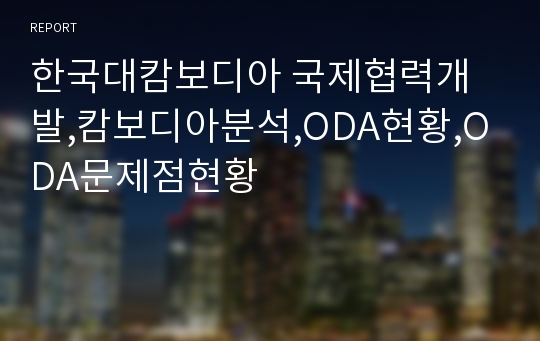 REPORT

한국대캄보디아 국제협력개발,캄보디아분석,ODA현황,ODA문제점현황